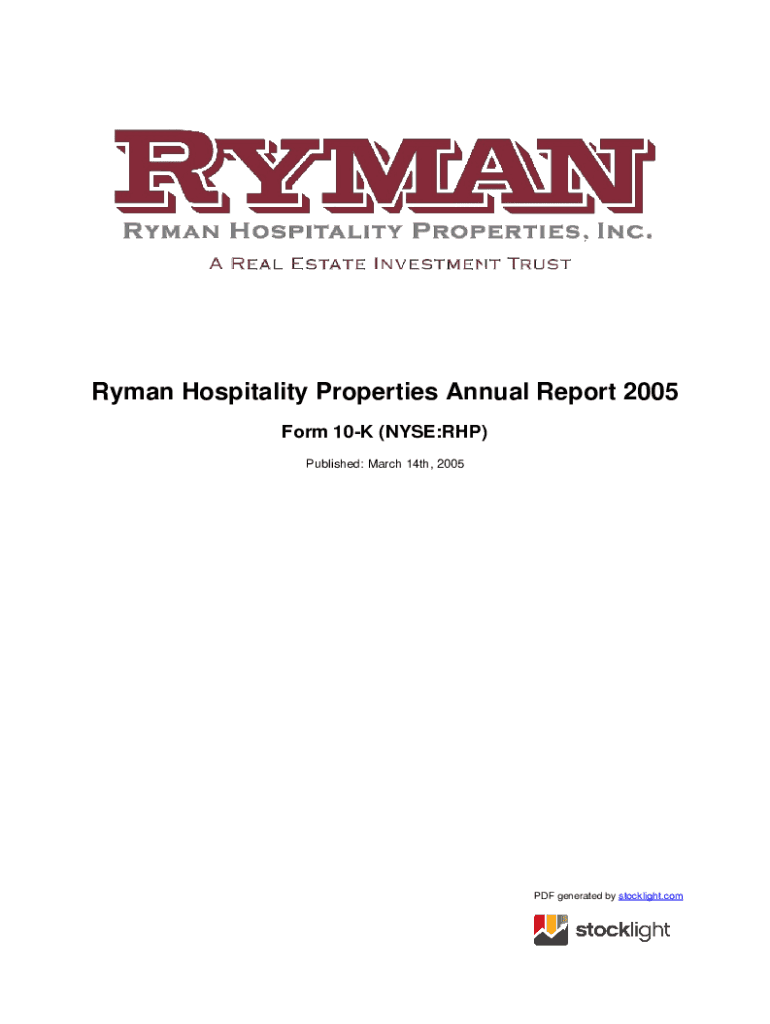 RYMAN
RYMAN HOSPITALITY PROPERTIES, INC.
A REAL ESTATE INVESTMENT TRUST

Ryman Hospitality Properties Annual Report 2005

Form 10-K (NYSE:RHP)

Published: March 14th, 2005

PDF generated by stocklight.com

stocklight